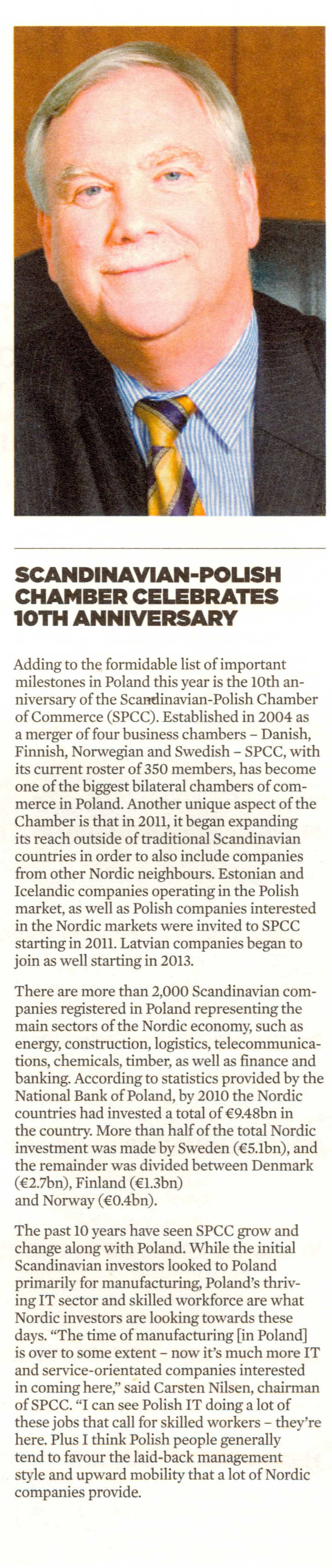 SCANDINAVIAN-POLISH CHAMBER CELEBRATES 10TH ANNIVERSARY

Adding to the formidable list of important milestones in Poland this year is the 10th anniversary of the Scandinavian-Polish Chamber of Commerce (SPCC). Established in 2004 as a merger of four business chambers – Danish, Finnish, Norwegian and Swedish – SPCC, with its current roster of 350 members, has become one of the biggest bilateral chambers of commerce in Poland. Another unique aspect of the Chamber is that in 2011, it began expanding its reach outside of traditional Scandinavian countries in order to also include companies from other Nordic neighbours. Estonian and Icelandic companies operating in the Polish market, as well as Polish companies interested in the Nordic markets were invited to SPCC starting in 2011. Latvian companies began to join as well starting in 2013.

There are more than 2,000 Scandinavian companies registered in Poland representing the main sectors of the Nordic economy, such as energy, construction, logistics, telecommunications, chemicals, timber, as well as finance and banking. According to statistics provided by the National Bank of Poland, by 2010 the Nordic countries had invested a total of €9.48bn in the country. More than half of the total Nordic investment was made by Sweden (€5.1bn), and the remainder was divided between Denmark (€2.7bn), Finland (€1.3bn) and Norway (€0.4bn).

The past 10 years have seen SPCC grow and change along with Poland. While the initial Scandinavian investors looked to Poland primarily for manufacturing, Poland's thriving IT sector and skilled workforce are what Nordic investors are looking towards these days. "The time of manufacturing [in Poland] is over to some extent – now it's much more IT and service-orientated companies interested in coming here," said Carsten Nilsen, chairman of SPCC. "I can see Polish IT doing a lot of these jobs that call for skilled workers – they're here. Plus I think Polish people generally tend to favour the laid-back management style and upward mobility that a lot of Nordic companies provide.